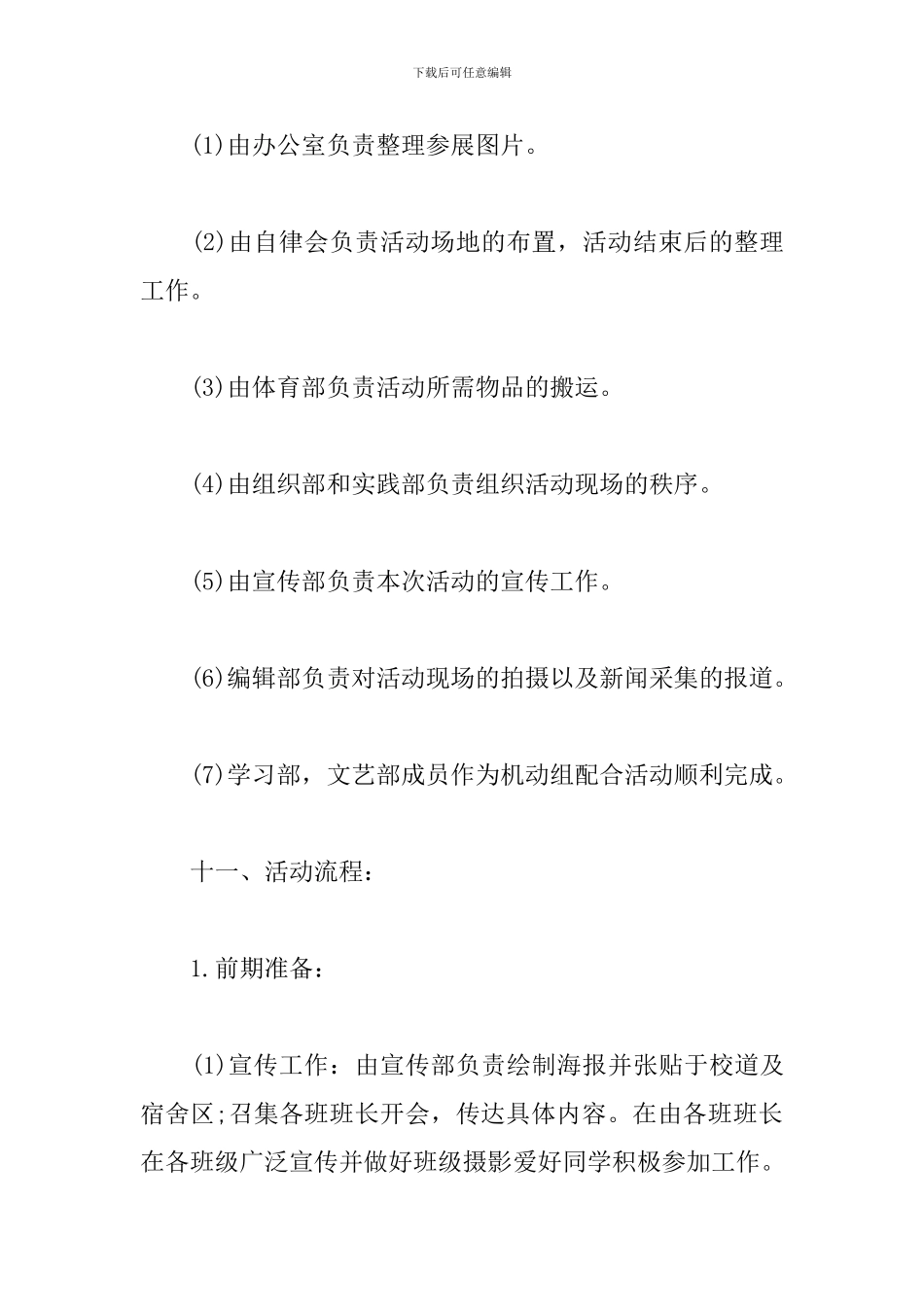 下载后可任意编辑

(1)由办公室负责整理参展图片。

(2)由自律会负责活动场地的布置，活动结束后的整理工作。

(3)由体育部负责活动所需物品的搬运。

(4)由组织部和实践部负责组织活动现场的秩序。

(5)由宣传部负责本次活动的宣传工作。

(6)编辑部负责对活动现场的拍摄以及新闻采集的报道。

(7)学习部，文艺部成员作为机动组配合活动顺利完成。

十一、活动流程：

1.前期准备：

(1)宣传工作：由宣传部负责绘制海报并张贴于校道及宿舍区;召集各班班长开会，传达具体内容。在由各班班长在各班级广泛宣传并做好班级摄影爱好同学积极参加工作。